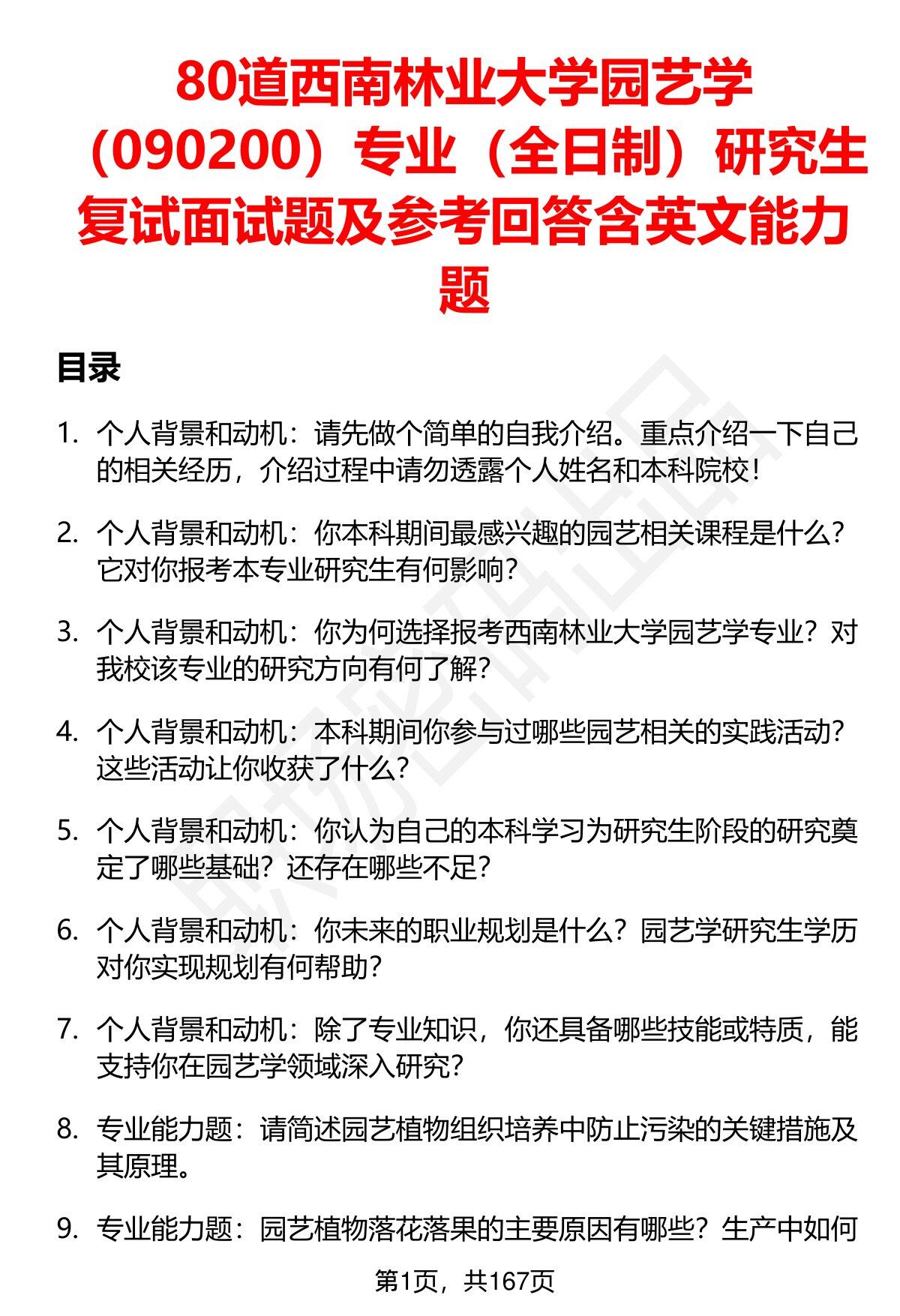 80道西南林业大学园艺学（090200）专业（全日制）研究生复试面试题及参考回答含英文能力题

目录

1. 个人背景和动机：请先做个简单的自我介绍。重点介绍一下自己的相关经历，介绍过程中请勿透露个人姓名和本科院校！

2. 个人背景和动机：你本科期间最感兴趣的园艺相关课程是什么？它对你报考本专业研究生有何影响？

3. 个人背景和动机：你为何选择报考西南林业大学园艺学专业？对我校该专业的研究方向有何了解？

4. 个人背景和动机：本科期间你参与过哪些园艺相关的实践活动？这些活动让你收获了什么？

5. 个人背景和动机：你认为自己的本科学习为研究生阶段的研究奠定了哪些基础？还存在哪些不足？

6. 个人背景和动机：你未来的职业规划是什么？园艺学研究生学历对你实现规划有何帮助？

7. 个人背景和动机：除了专业知识，你还具备哪些技能或特质，能支持你在园艺学领域深入研究？

8. 专业能力题：请简述园艺植物组织培养中防止污染的关键措施及其原理。

9. 专业能力题：园艺植物落花落果的主要原因有哪些？生产中如何

第1页，共167页